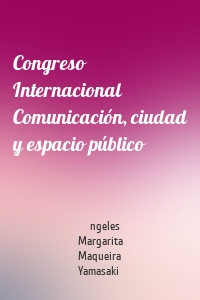 Congreso Internacional Comunicación, ciudad y espacio público

ngeles Margarita Maqueira Yamasaki